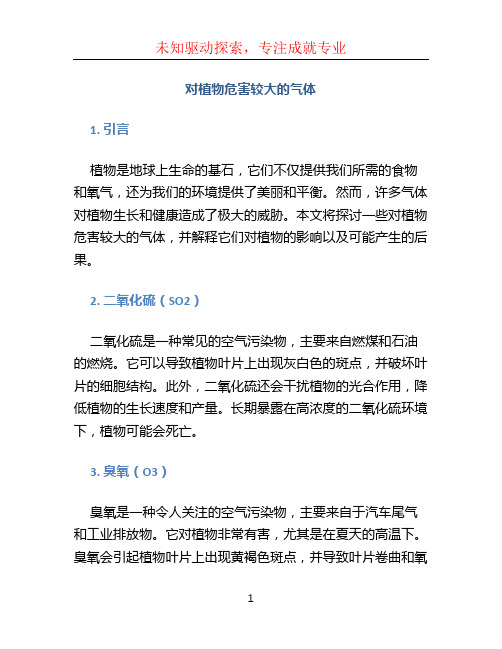 未知驱动探索，专注成就专业

对植物危害较大的气体

1. 引言

植物是地球上生命的基石，它们不仅提供我们所需的食物和氧气，还为我们的环境提供了美丽和平衡。然而，许多气体对植物生长和健康造成了极大的威胁。本文将探讨一些对植物危害较大的气体，并解释它们对植物的影响以及可能产生的后果。

2. 二氧化硫（SO2）

二氧化硫是一种常见的空气污染物，主要来自燃煤和石油的燃烧。它可以导致植物叶片上出现灰白色的斑点，并破坏叶片的细胞结构。此外，二氧化硫还会干扰植物的光合作用，降低植物的生长速度和产量。长期暴露在高浓度的二氧化硫环境下，植物可能会死亡。

3. 臭氧（O3）

臭氧是一种令人关注的空气污染物，主要来自于汽车尾气和工业排放物。它对植物非常有害，尤其是在夏天的高温下。臭氧会引起植物叶片上出现黄褐色斑点，并导致叶片卷曲和氧

1